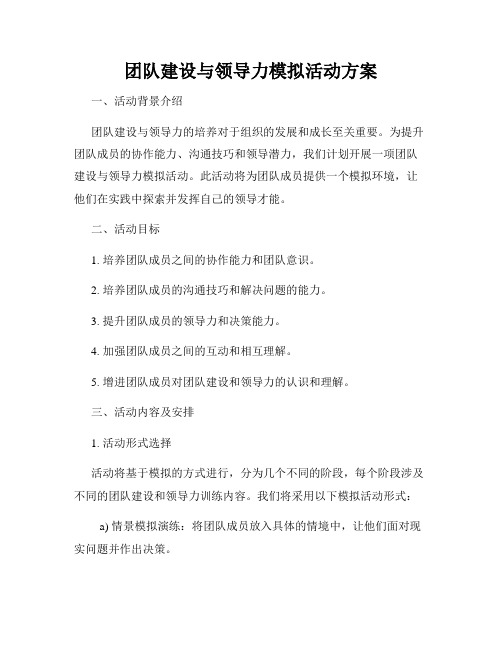 团队建设与领导力模拟活动方案

一、活动背景介绍

团队建设与领导力的培养对于组织的发展和成长至关重要。为提升团队成员的协作能力、沟通技巧和领导潜力，我们计划开展一项团队建设与领导力模拟活动。此活动将为团队成员提供一个模拟环境，让他们在实践中探索并发挥自己的领导才能。

二、活动目标

1. 培养团队成员之间的协作能力和团队意识。

2. 培养团队成员的沟通技巧和解决问题的能力。

3. 提升团队成员的领导力和决策能力。

4. 加强团队成员之间的互动和相互理解。

5. 增进团队成员对团队建设和领导力的认识和理解。

三、活动内容及安排

1. 活动形式选择

活动将基于模拟的方式进行，分为几个不同的阶段，每个阶段涉及不同的团队建设和领导力训练内容。我们将采用以下模拟活动形式：

a) 情景模拟演练：将团队成员放入具体的情境中，让他们面对现实问题并作出决策。